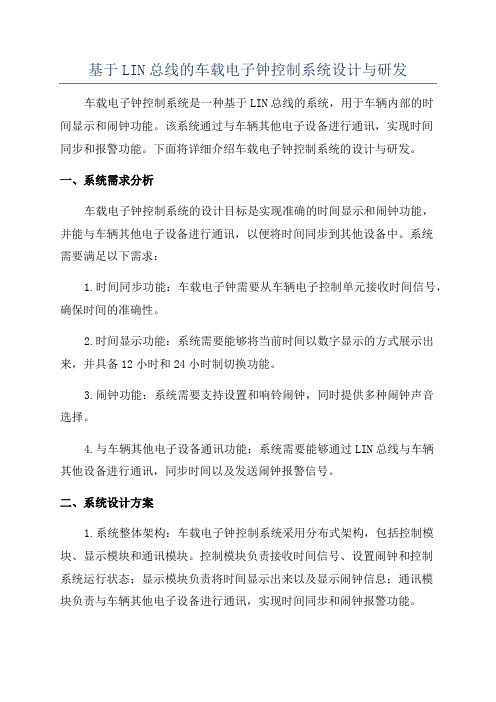 基于LIN总线的车载电子钟控制系统设计与研发

车载电子钟控制系统是一种基于LIN总线的系统，用于车辆内部的时间显示和闹钟功能。该系统通过与车辆其他电子设备进行通讯，实现时间同步和报警功能。下面将详细介绍车载电子钟控制系统的设计与研发。

一、系统需求分析

车载电子钟控制系统的设计目标是实现准确的时间显示和闹钟功能，并能与车辆其他电子设备进行通讯，以便将时间同步到其他设备中。系统需要满足以下需求：

1.时间同步功能：车载电子钟需要从车辆电子控制单元接收时间信号，确保时间的准确性。

2.时间显示功能：系统需要能够将当前时间以数字显示的方式展示出来，并具备12小时和24小时制切换功能。

3.闹钟功能：系统需要支持设置和响铃闹钟，同时提供多种闹钟声音选择。

4.与车辆其他电子设备通讯功能：系统需要能够通过LIN总线与车辆其他设备进行通讯，同步时间以及发送闹钟报警信号。

二、系统设计方案

1.系统整体架构：车载电子钟控制系统采用分布式架构，包括控制模块、显示模块和通讯模块。控制模块负责接收时间信号、设置闹钟和控制系统运行状态；显示模块负责将时间显示出来以及显示闹钟信息；通讯模块负责与车辆其他电子设备进行通讯，实现时间同步和闹钟报警功能。